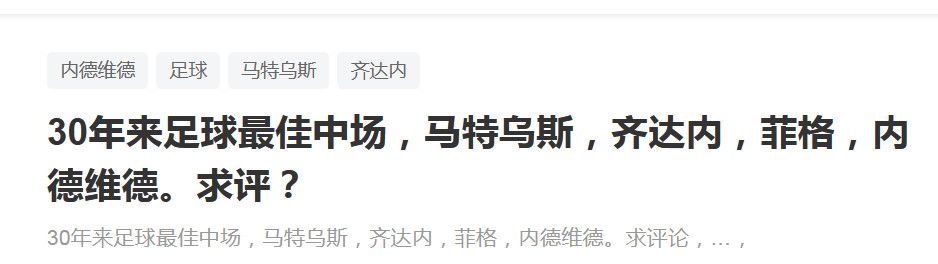 内德维德 足球 马特乌斯 齐达内

30年来足球最佳中场，马特乌斯，齐达内，菲格，内德维德。求评？

30年来足球最佳中场，马特乌斯，齐达内，菲格，内德维德。求评论，...，